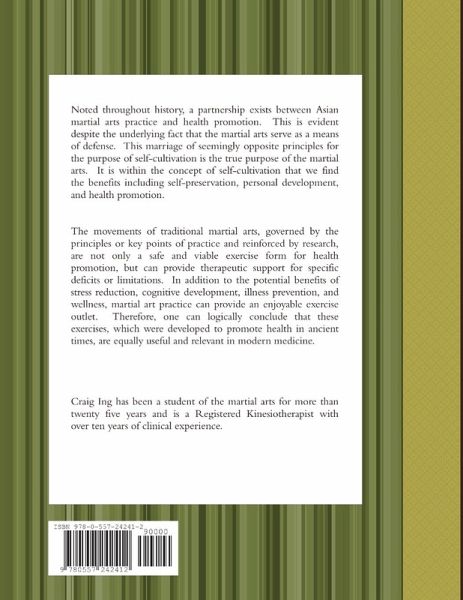 Noted throughout history, a partnership exists between Asian martial arts practice and health promotion. This is evident despite the underlying fact that the martial arts serve as a means of defense. This marriage of seemingly opposite principles for the purpose of self-cultivation is the true purpose of the martial arts. It is within the concept of self-cultivation that we find the benefits including self-preservation, personal development, and health promotion.

The movements of traditional martial arts, governed by the principles or key points of practice and reinforced by research, are not only a safe and viable exercise form for health promotion, but can provide therapeutic support for specific deficits or limitations. In addition to the potential benefits of stress reduction, cognitive development, illness prevention, and wellness, martial art practice can provide an enjoyable exercise outlet. Therefore, one can logically conclude that these exercises, which were developed to promote health in ancient times, are equally useful and relevant in modern medicine.

Craig Ing has been a student of the martial arts for more than twenty five years and is a Registered Kinesiotherapist with over ten years of clinical experience.

ISBN 978-0-557-24241-2
90000
9 780557 242412